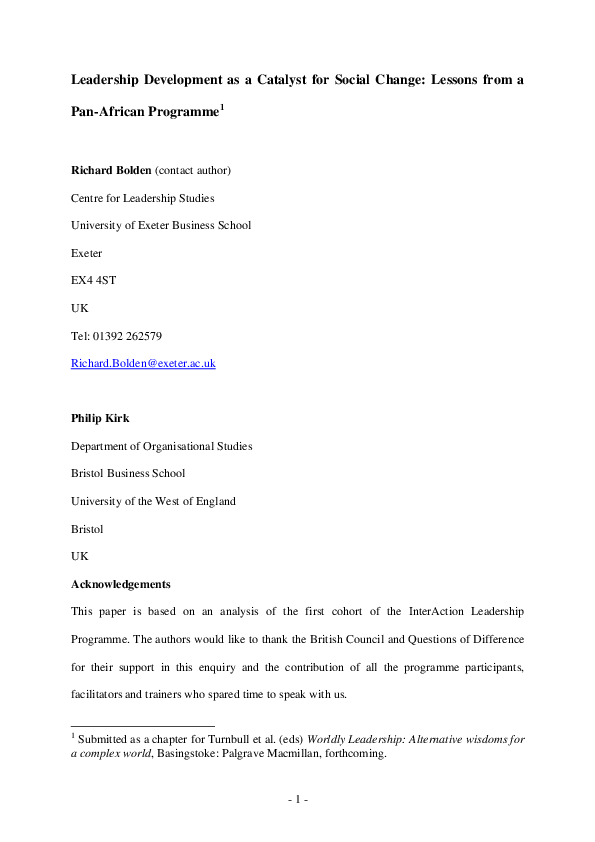 Leadership Development as a Catalyst for Social Change: Lessons from a Pan-African Programme$^1$

Richard Bolden (contact author)

Centre for Leadership Studies

University of Exeter Business School

Exeter

EX4 4ST

UK

Tel: 01392 262579

Richard.Bolden@exeter.ac.uk

Philip Kirk

Department of Organisational Studies

Bristol Business School

University of the West of England

Bristol

UK

Acknowledgements

This paper is based on an analysis of the first cohort of the InterAction Leadership Programme. The authors would like to thank the British Council and Questions of Difference for their support in this enquiry and the contribution of all the programme participants, facilitators and trainers who spared time to speak with us.

$^1$ Submitted as a chapter for Turnbull et al. (eds) Worldly Leadership: Alternative wisdoms for a complex world, Basingstoke: Palgrave Macmillan, forthcoming.

- 1 -